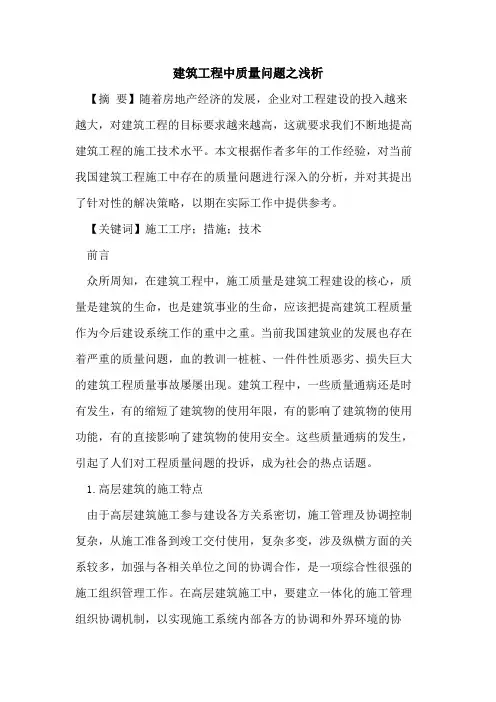 建筑工程中质量问题之浅析

【摘 要】随着房地产经济的发展，企业对工程建设的投入越来越大，对建筑工程的目标要求越来越高，这就要求我们不断地提高建筑工程的施工技术水平。本文根据作者多年的工作经验，对当前我国建筑工程施工中存在的质量问题进行深入的分析，并对其提出了针对性的解决策略，以期在实际工作中提供参考。

【关键词】施工工序；措施；技术

前言

众所周知，在建筑工程中，施工质量是建筑工程建设的核心，质量是建筑的生命，也是建筑事业的生命，应该把提高建筑工程质量作为今后建设系统工作的重中之重。当前我国建筑业的发展也存在着严重的质量问题，血的教训一桩桩、一件件性质恶劣、损失巨大的建筑工程质量事故屡屡出现。建筑工程中，一些质量通病还是时有发生，有的缩短了建筑物的使用年限，有的影响了建筑物的使用功能，有的直接影响了建筑物的使用安全。这些质量通病的发生，引起了人们对工程质量问题的投诉，成为社会的热点话题。

1.高层建筑的施工特点

由于高层建筑施工参与建设各方关系密切，施工管理及协调控制复杂，从施工准备到竣工交付使用，复杂多变，涉及纵横方面的关系较多，加强与各相关单位之间的协调合作，是一项综合性很强的施工组织管理工作。在高层建筑施工中，要建立一体化的施工管理组织协调机制，以实现施工系统内部各方的协调和外界环境的协